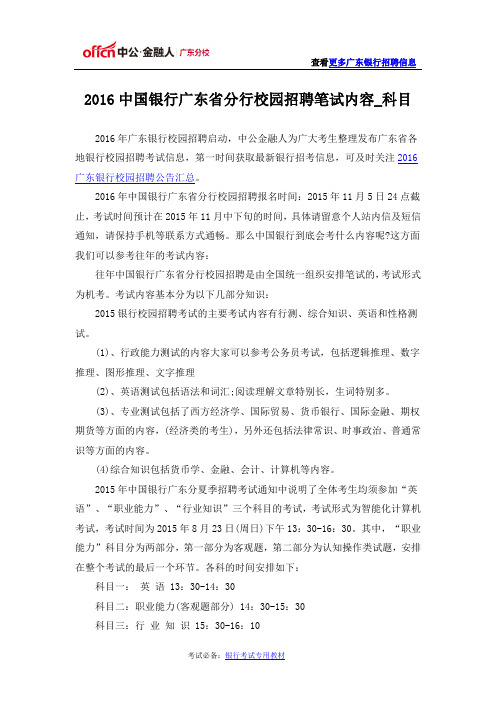 offcn 中公·金融人 广东分校

查看更多广东银行招聘信息

2016 中国银行广东省分行校园招聘笔试内容_科目

2016 年广东银行校园招聘启动，中公金融人为广大考生整理发布广东省各地银行校园招聘考试信息，第一时间获取最新银行招考信息，可及时关注 2016 广东银行校园招聘公告汇总。

2016 年中国银行广东省分行校园招聘报名时间：2015 年 11 月 5 日 24 点截止，考试时间预计在 2015 年 11 月中下旬的时间，具体请留意个人站内信及短信通知，请保持手机等联系方式通畅。那么中国银行到底会考什么内容呢?这方面我们可以参考往年的考试内容：

往年中国银行广东省分行校园招聘是由全国统一组织安排笔试的，考试形式为机考。考试内容基本分为以下几部分知识：

2015 银行校园招聘考试的主要考试内容有行测、综合知识、英语和性格测试。

(1)、行政能力测试的内容大家可以参考公务员考试，包括逻辑推理、数字推理、图形推理、文字推理

(2)、英语测试包括语法和词汇;阅读理解文章特别长，生词特别多。

(3)、专业测试包括了西方经济学、国际贸易、货币银行、国际金融、期权期货等方面的内容，(经济类的考生)，另外还包括法律常识、时事政治、普通常识等方面的内容。

(4)综合知识包括货币学、金融、会计、计算机等内容。

2015 年中国银行广东分夏季招聘考试通知中说明了全体考生均须参加“英语”、“职业能力”、“行业知识”三个科目的考试，考试形式为智能化计算机考试，考试时间为 2015 年 8 月 23 日(周日)下午 13：30-16：30。其中，“职业能力”科目分为两部分，第一部分为客观题，第二部分为认知操作类试题，安排在整个考试的最后一个环节。各科的时间安排如下：

科目一： 英 语 13：30-14：30

科目二：职业能力(客观题部分) 14：30-15：30

科目三：行 业 知 识 15：30-16：10

考试必备：银行考试专用教材